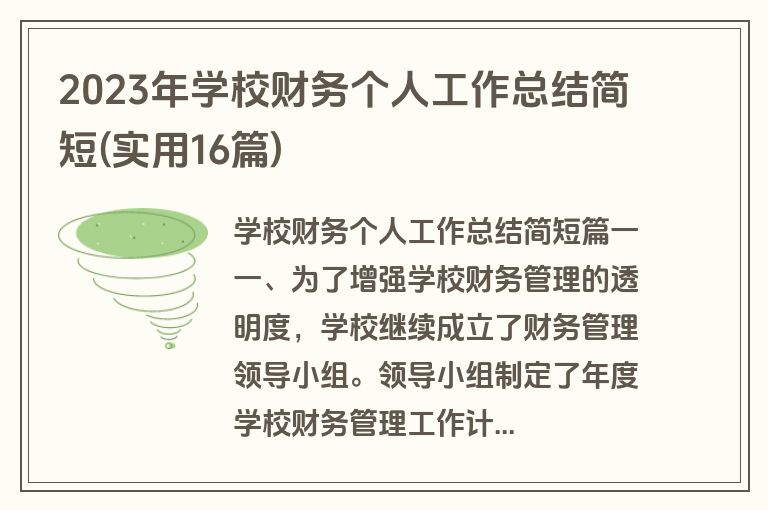 2023年学校财务个人工作总结简短(实用16篇)

学校财务个人工作总结简短篇一

一、为了增强学校财务管理的透明度，学校继续成立了财务管理领导小组。领导小组制定了年度学校财务管理工作计...